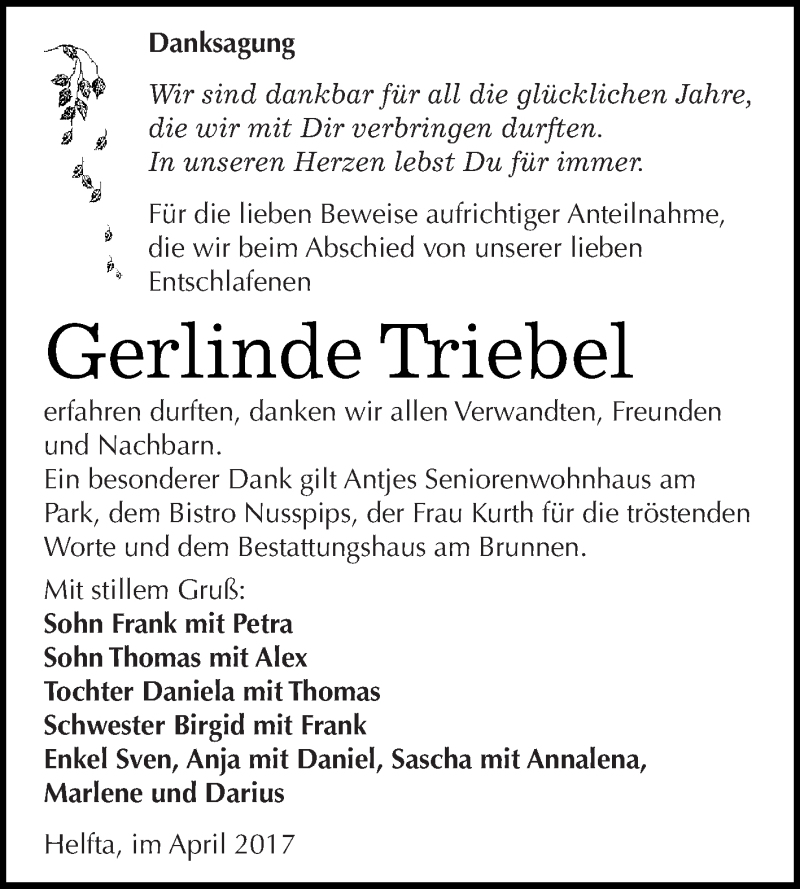 Danksagung

Wir sind dankbar für all die glücklichen Jahre, die wir mit Dir verbringen durften. In unseren Herzen lebst Du für immer.

Für die lieben Beweise aufrichtiger Anteilnahme, die wir beim Abschied von unserer lieben Entschlafenen

Gerlinde Triebel

erfahren durften, danken wir allen Verwandten, Freunden und Nachbarn.
Ein besonderer Dank gilt Antjes Seniorenwohnhaus am Park, dem Bistro Nusspips, der Frau Kurth für die tröstenden Worte und dem Bestattungshaus am Brunnen.

Mit stillem Gruß:
Sohn Frank mit Petra
Sohn Thomas mit Alex
Tochter Daniela mit Thomas
Schwester Birgid mit Frank
Enkel Sven, Anja mit Daniel, Sascha mit Annalena, Marlene und Darius

Helfta, im April 2017